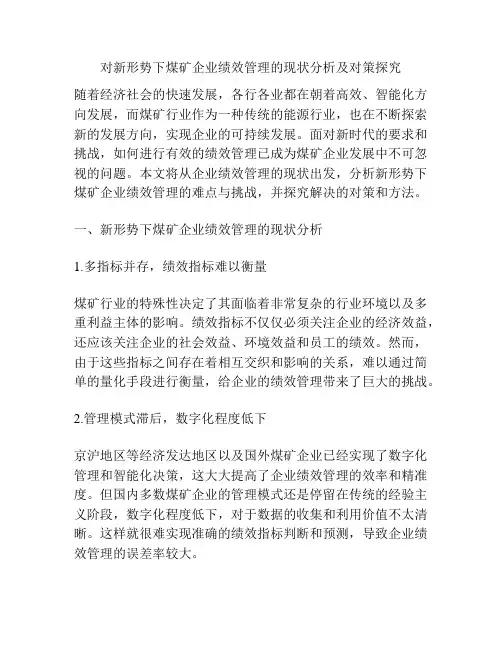 对新形势下煤矿企业绩效管理的现状分析及对策探究

随着经济社会的快速发展，各行各业都在朝着高效、智能化方向发展，而煤矿行业作为一种传统的能源行业，也在不断探索新的发展方向，实现企业的可持续发展。面对新时代的要求和挑战，如何进行有效的绩效管理已成为煤矿企业发展中不可忽视的问题。本文将从企业绩效管理的现状出发，分析新形势下煤矿企业绩效管理的难点与挑战，并探究解决的对策和方法。

一、新形势下煤矿企业绩效管理的现状分析

1.多指标并存，绩效指标难以衡量

煤矿行业的特殊性决定了其面临着非常复杂的行业环境以及多重利益主体的影响。绩效指标不仅仅必须关注企业的经济效益，还应该关注企业的社会效益、环境效益和员工的绩效。然而，由于这些指标之间存在着相互交织和影响的关系，难以通过简单的量化手段进行衡量，给企业的绩效管理带来了巨大的挑战。

2.管理模式滞后，数字化程度低下

京沪地区等经济发达地区以及国外煤矿企业已经实现了数字化管理和智能化决策，这大大提高了企业绩效管理的效率和精准度。但国内多数煤矿企业的管理模式还是停留在传统的经验主义阶段，数字化程度低下，对于数据的收集和利用价值不太清晰。这样就很难实现准确的绩效指标判断和预测，导致企业绩效管理的误差率较大。